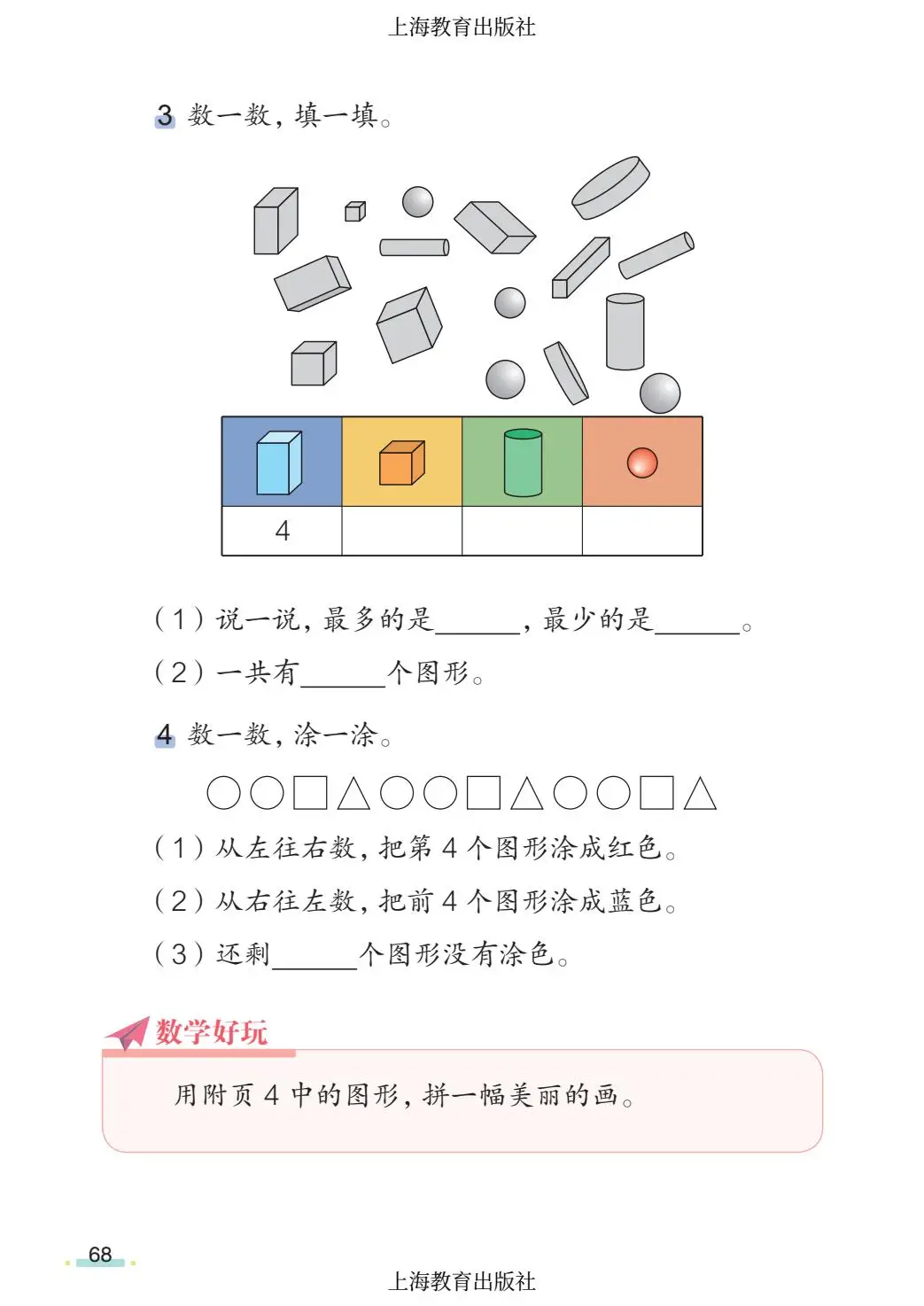 上海教育出版社

3 数一数，填一填。

|  |  |  |  |
|---|---|---|---|
| 4 |  |  |  |

（1）说一说，最多的是______，最少的是______。

（2）一共有______个图形。

4 数一数，涂一涂。

○○□△○○□△○○□△

（1）从左往右数，把第 4 个图形涂成红色。

（2）从右往左数，把前 4 个图形涂成蓝色。

（3）还剩______个图形没有涂色。

数学好玩

用附页 4 中的图形，拼一幅美丽的画。

68

上海教育出版社